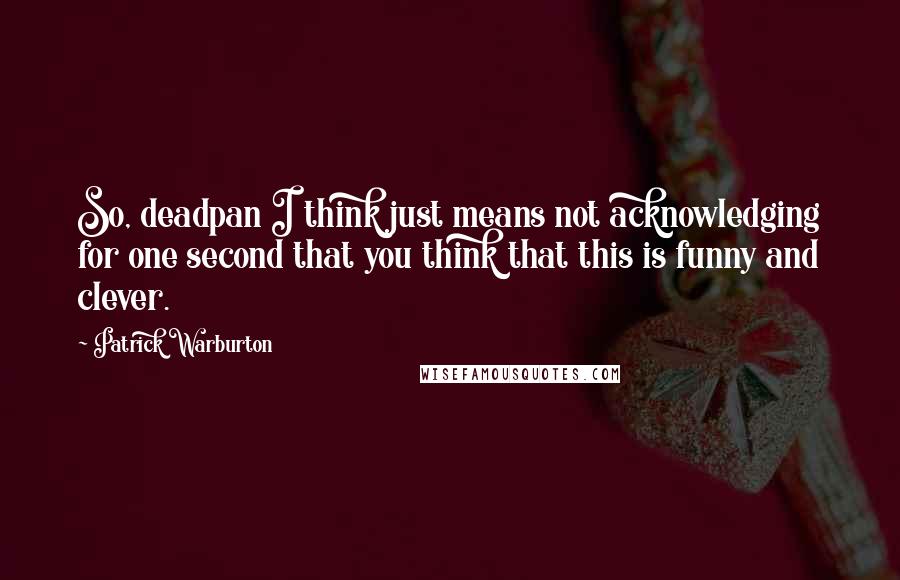 So, deadpan I think just means not acknowledging for one second that you think that this is funny and clever.

- Patrick Warburton

WISEFAMOUSQUOTES.COM